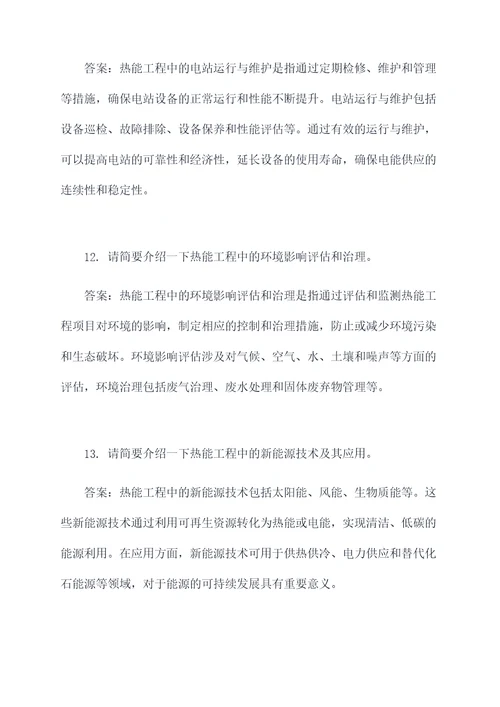 答案：热能工程中的电站运行与维护是指通过定期检修、维护和管理等措施，确保电站设备的正常运行和性能不断提升。电站运行与维护包括设备巡检、故障排除、设备保养和性能评估等。通过有效的运行与维护，可以提高电站的可靠性和经济性，延长设备的使用寿命，确保电能供应的连续性和稳定性。

12. 请简要介绍一下热能工程中的环境影响评估和治理。

答案：热能工程中的环境影响评估和治理是指通过评估和监测热能工程项目对环境的影响，制定相应的控制和治理措施，防止或减少环境污染和生态破坏。环境影响评估涉及对气候、空气、水、土壤和噪声等方面的评估，环境治理包括废气治理、废水处理和固体废弃物管理等。

13. 请简要介绍一下热能工程中的新能源技术及其应用。

答案：热能工程中的新能源技术包括太阳能、风能、生物质能等。这些新能源技术通过利用可再生资源转化为热能或电能，实现清洁、低碳的能源利用。在应用方面，新能源技术可用于供热供冷、电力供应和替代化石能源等领域，对于能源的可持续发展具有重要意义。